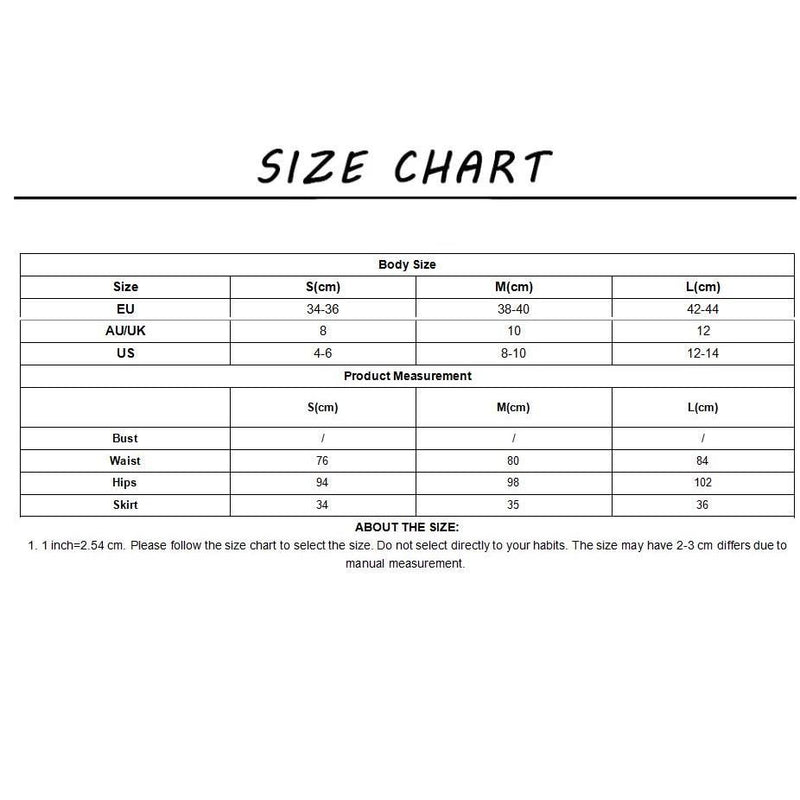 SIZE CHART

| Body Size | | | |
|---|---|---|---|
| Size | S(cm) | M(cm) | L(cm) |
| EU | 34-36 | 38-40 | 42-44 |
| AU/UK | 8 | 10 | 12 |
| US | 4-6 | 8-10 | 12-14 |
| Product Measurement | | | |
| | S(cm) | M(cm) | L(cm) |
| Bust | / | / | / |
| Waist | 76 | 80 | 84 |
| Hips | 94 | 98 | 102 |
| Skirt | 34 | 35 | 36 |

ABOUT THE SIZE:
1. 1 inch=2.54 cm. Please follow the size chart to select the size. Do not select directly to your habits. The size may have 2-3 cm differs due to manual measurement.